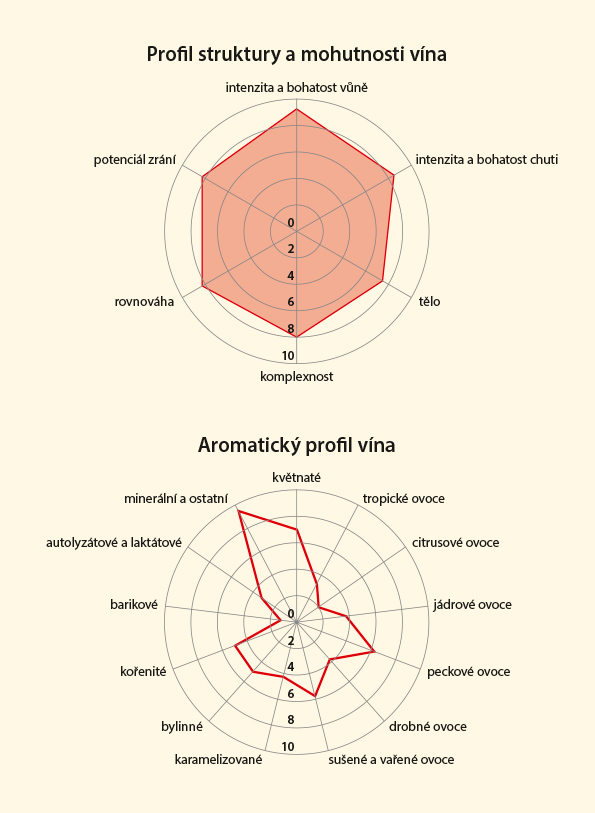 Profil struktury a mohutnosti vína

intenzita a bohatost vůně
intenzita a bohatost chuti
tělo
komplexnost
rovnováha
potenciál zrání

0
2
4
6
8
10

Aromatický profil vína

květnaté
tropické ovoce
citrusové ovoce
jádrové ovoce
peckové ovoce
drobné ovoce
sušené a vařené ovoce
karamelizované
bylinné
kořenité
barikové
autolyzátové a laktátové
minerální a ostatní

0
2
4
6
8
10